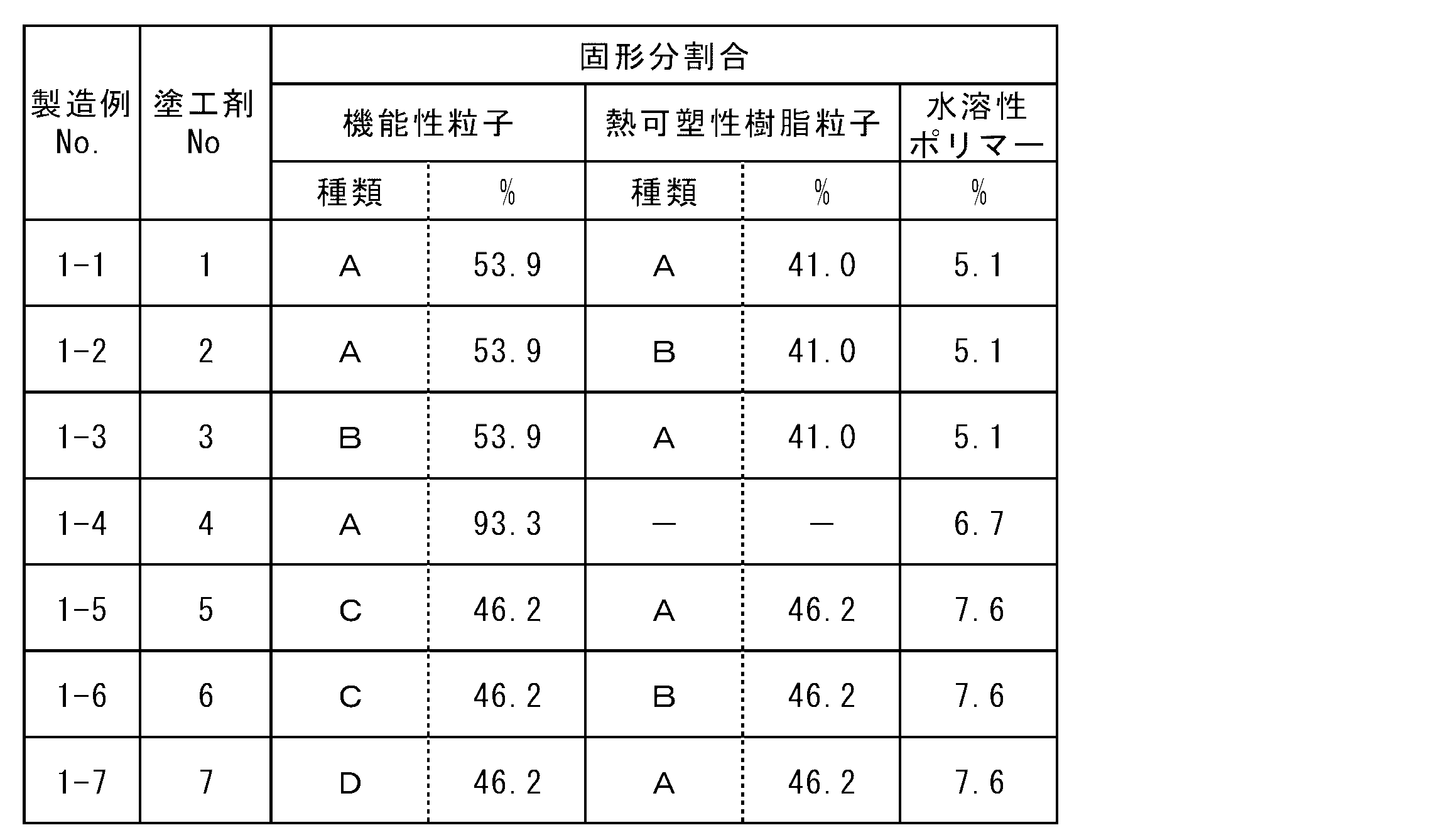 | 製造例 No. | 塗工剤 No | 固形分割合 | | | | |
|---|---|---|---|---|---|---|
| | | 機能性粒子 | | 熱可塑性樹脂粒子 | | 水溶性ポリマー |
| | | 種類 | % | 種類 | % | % |
| 1-1 | 1 | A | 53.9 | A | 41.0 | 5.1 |
| 1-2 | 2 | A | 53.9 | B | 41.0 | 5.1 |
| 1-3 | 3 | B | 53.9 | A | 41.0 | 5.1 |
| 1-4 | 4 | A | 93.3 | — | — | 6.7 |
| 1-5 | 5 | C | 46.2 | A | 46.2 | 7.6 |
| 1-6 | 6 | C | 46.2 | B | 46.2 | 7.6 |
| 1-7 | 7 | D | 46.2 | A | 46.2 | 7.6 |